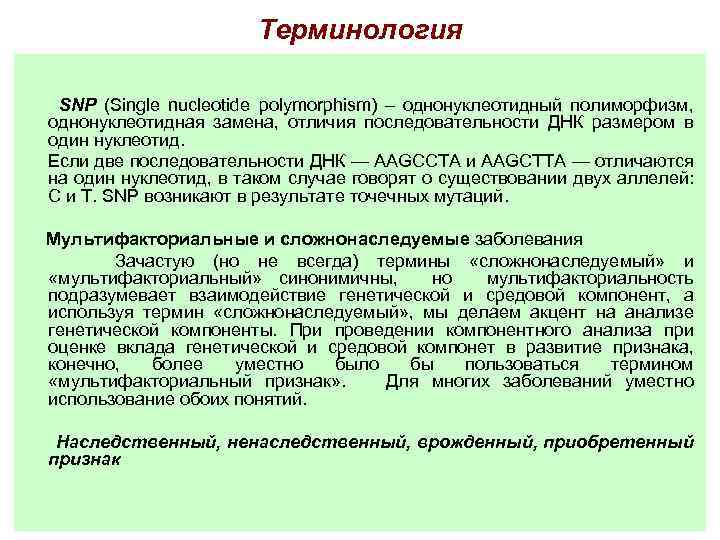 Терминология

SNP (Single nucleotide polymorphism) – однонуклеотидный полиморфизм, однонуклеотидная замена, отличия последовательности ДНК размером в один нуклеотид.

Если две последовательности ДНК — AAGCCTA и AAGCTTA — отличаются на один нуклеотид, в таком случае говорят о существовании двух аллелей: C и T. SNP возникают в результате точечных мутаций.

Мультифакториальные и сложнонаследуемые заболевания

Зачастую (но не всегда) термины «сложнонаследуемый» и «мультифакториальный» синонимичны, но мультифакториальность подразумевает взаимодействие генетической и средовой компонент, а используя термин «сложнонаследуемый», мы делаем акцент на анализе генетической компоненты. При проведении компонентного анализа при оценке вклада генетической и средовой компонет в развитие признака, конечно, более уместно было бы пользоваться термином «мультифакториальный признак». Для многих заболеваний уместно использование обоих понятий.

Наследственный, ненаследственный, врожденный, приобретенный признак